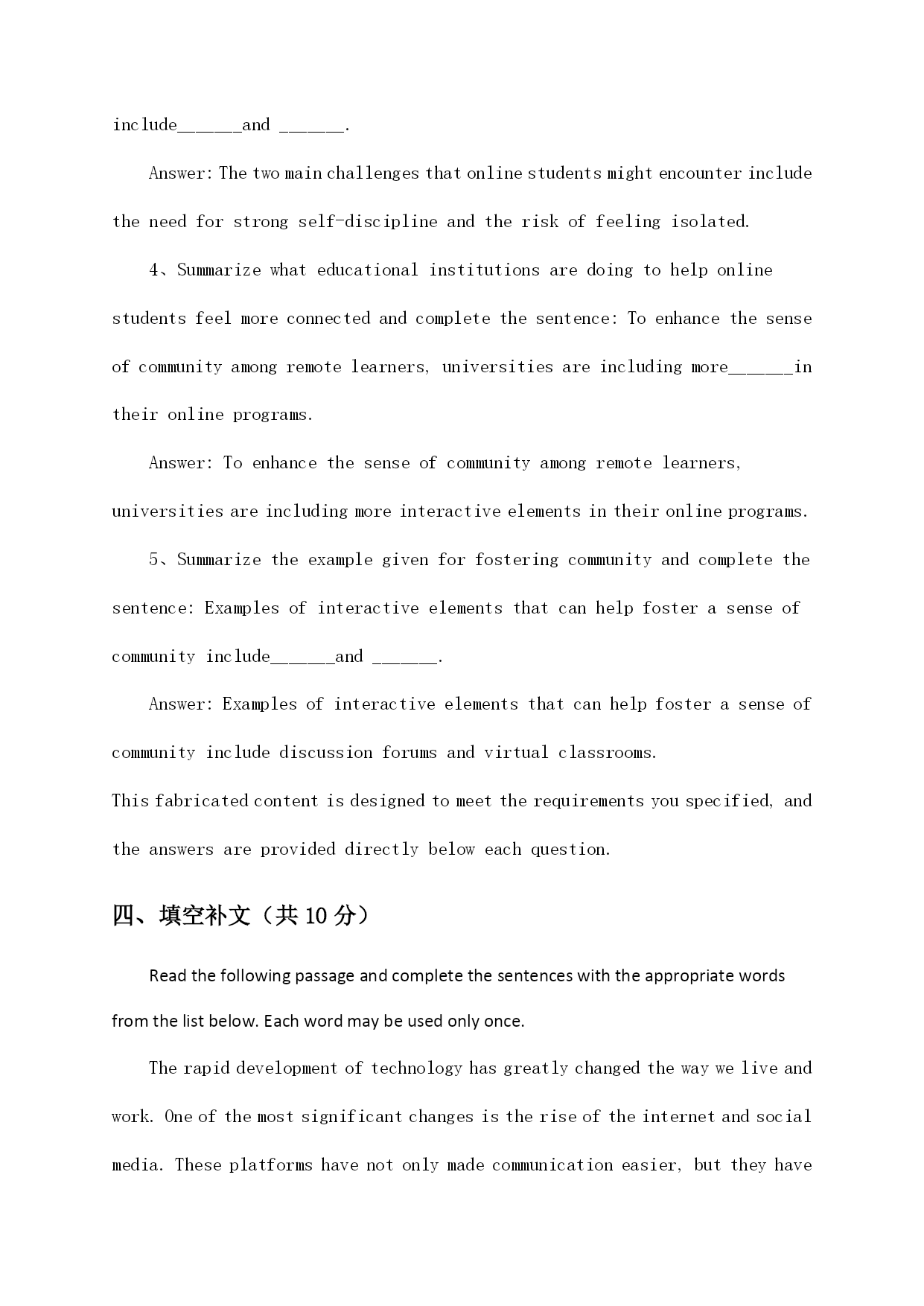 include______and ______.

Answer: The two main challenges that online students might encounter include the need for strong self-discipline and the risk of feeling isolated.

4、Summarize what educational institutions are doing to help online students feel more connected and complete the sentence: To enhance the sense of community among remote learners, universities are including more______in their online programs.

Answer: To enhance the sense of community among remote learners, universities are including more interactive elements in their online programs.

5、Summarize the example given for fostering community and complete the sentence: Examples of interactive elements that can help foster a sense of community include______and ______.

Answer: Examples of interactive elements that can help foster a sense of community include discussion forums and virtual classrooms.

This fabricated content is designed to meet the requirements you specified, and the answers are provided directly below each question.

四、填空补文（共 10 分）

Read the following passage and complete the sentences with the appropriate words from the list below. Each word may be used only once.

The rapid development of technology has greatly changed the way we live and work. One of the most significant changes is the rise of the internet and social media. These platforms have not only made communication easier, but they have